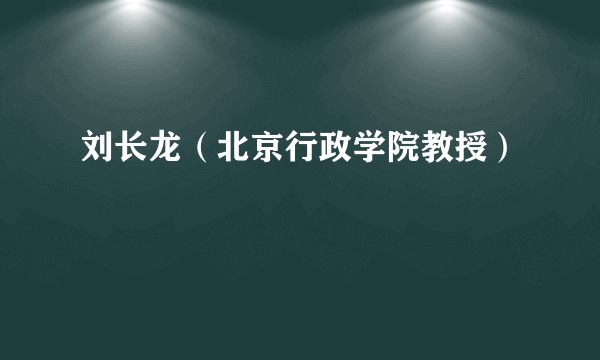 刘长龙（北京行政学院教授）